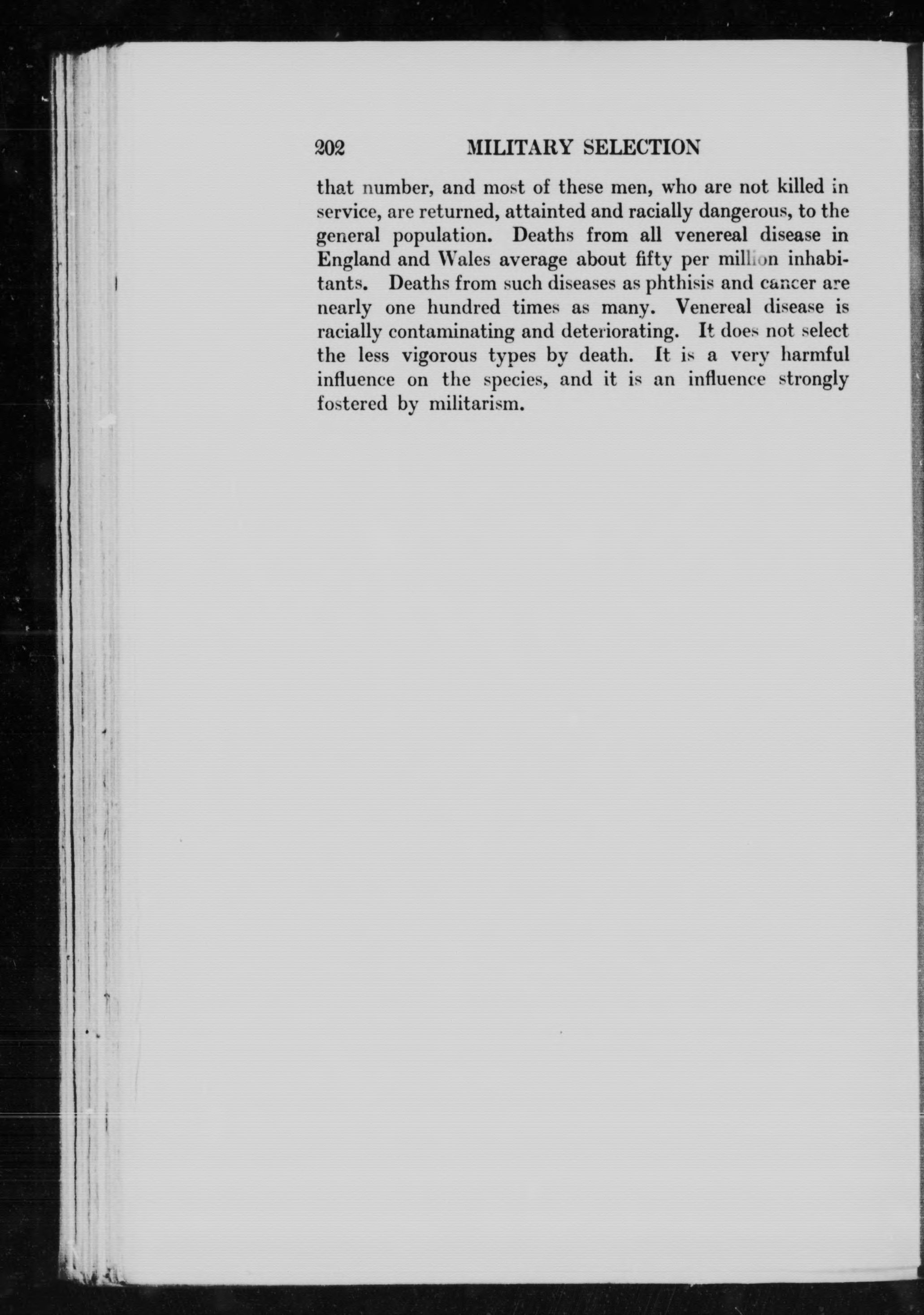 202 MILITARY SELECTION

that number, and most of these men, who are not killed in service, are returned, attainted and racially dangerous, to the general population. Deaths from all venereal disease in England and Wales average about fifty per million inhabitants. Deaths from such diseases as phthisis and cancer are nearly one hundred times as many. Venereal disease is racially contaminating and deteriorating. It does not select the less vigorous types by death. It is a very harmful influence on the species, and it is an influence strongly fostered by militarism.